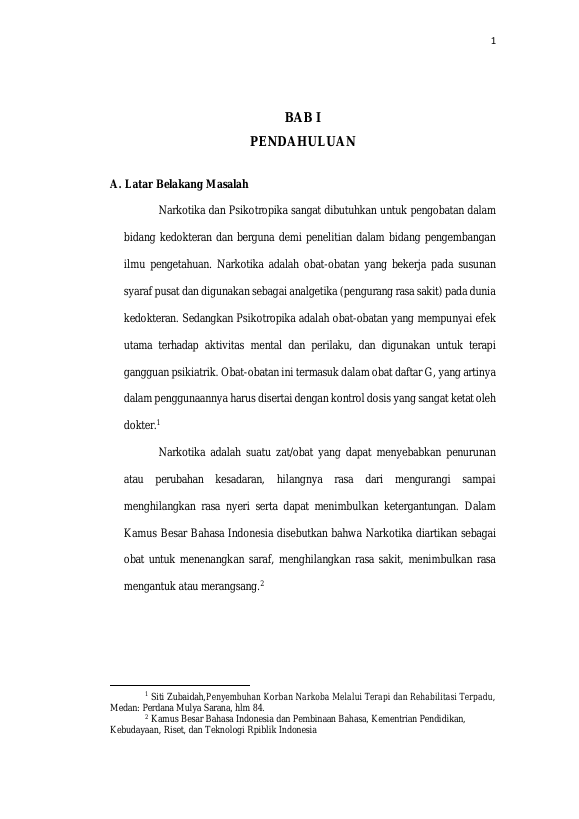 1

BAB I
PENDAHULUAN

A. Latar Belakang Masalah

Narkotika dan Psikotropika sangat dibutuhkan untuk pengobatan dalam bidang kedokteran dan berguna demi penelitian dalam bidang pengembangan ilmu pengetahuan. Narkotika adalah obat-obatan yang bekerja pada susunan syaraf pusat dan digunakan sebagai analgetika (pengurang rasa sakit) pada dunia kedokteran. Sedangkan Psikotropika adalah obat-obatan yang mempunyai efek utama terhadap aktivitas mental dan perilaku, dan digunakan untuk terapi gangguan psikiatrik. Obat-obatan ini termasuk dalam obat daftar G, yang artinya dalam penggunaannya harus disertai dengan kontrol dosis yang sangat ketat oleh dokter.$^1$

Narkotika adalah suatu zat/obat yang dapat menyebabkan penurunan atau perubahan kesadaran, hilangnya rasa dari mengurangi sampai menghilangkan rasa nyeri serta dapat menimbulkan ketergantungan. Dalam Kamus Besar Bahasa Indonesia disebutkan bahwa Narkotika diartikan sebagai obat untuk menenangkan saraf, menghilangkan rasa sakit, menimbulkan rasa mengantuk atau merangsang.$^2$

$^1$ Siti Zubaidah,Penyembuhan Korban Narkoba Melalui Terapi dan Rehabilitasi Terpadu, Medan: Perdana Mulya Sarana, hlm 84.
$^2$ Kamus Besar Bahasa Indonesia dan Pembinaan Bahasa, Kementrian Pendidikan, Kebudayaan, Riset, dan Teknologi Rpiblik Indonesia